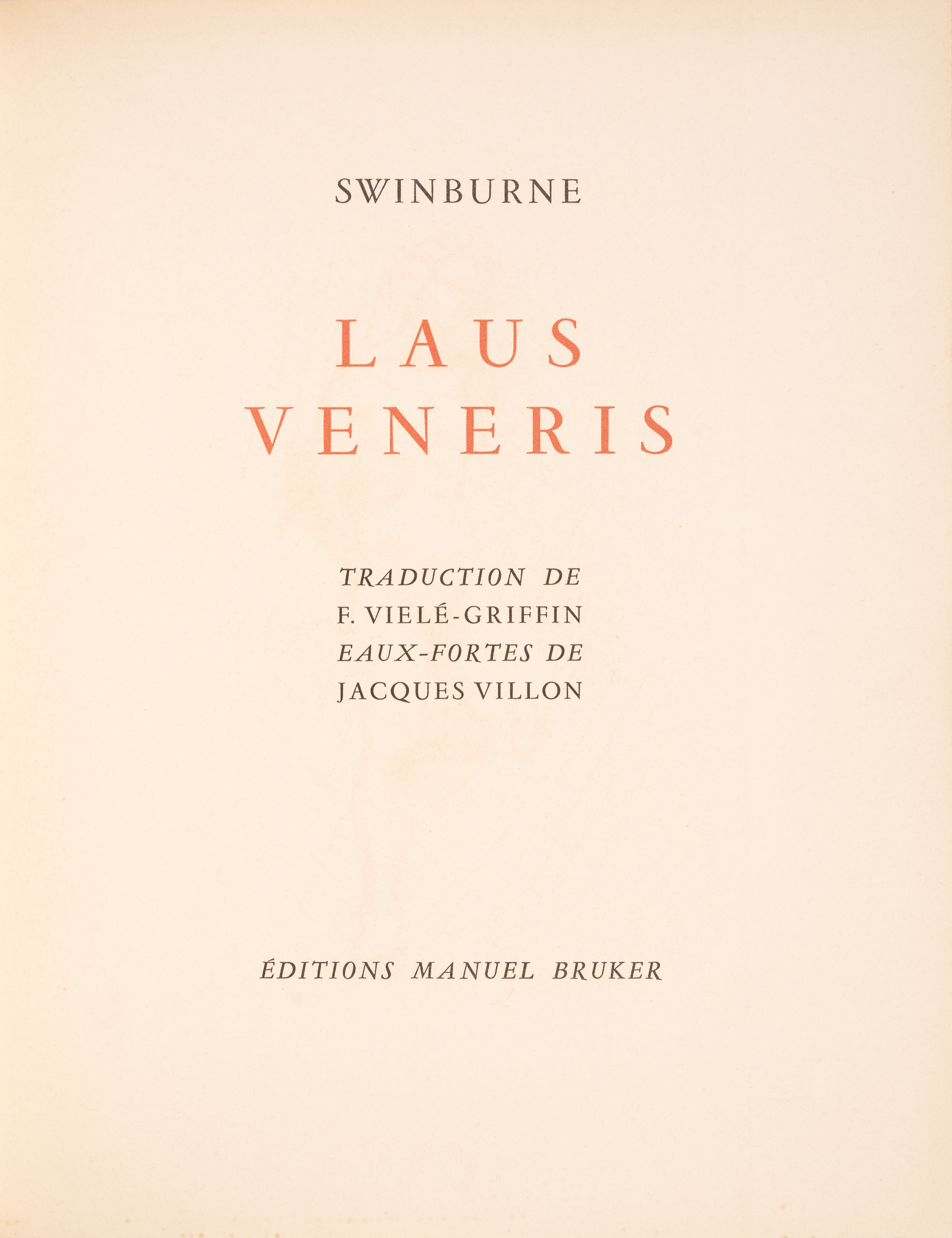 SWINBURNE

LAUS
VENERIS

TRADUCTION DE
F. VIELÉ-GRIFFIN
EAUX-FORTES DE
JACQUES VILLON

ÉDITIONS MANUEL BRUKER